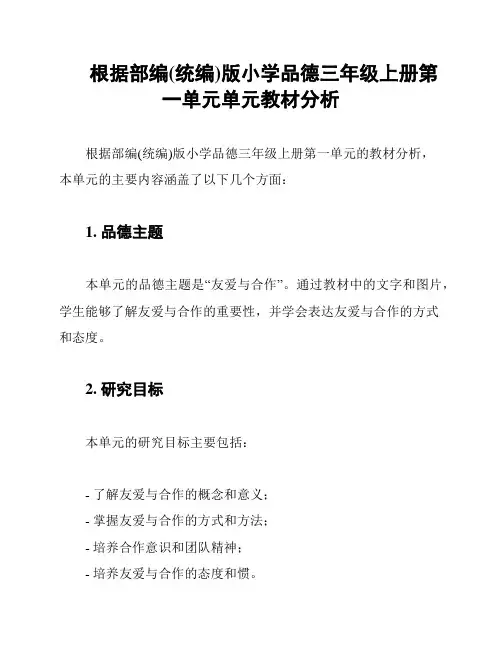 根据部编(统编)版小学品德三年级上册第一单元单元教材分析

根据部编(统编)版小学品德三年级上册第一单元的教材分析，本单元的主要内容涵盖了以下几个方面：

1. 品德主题

本单元的品德主题是“友爱与合作”。通过教材中的文字和图片，学生能够了解友爱与合作的重要性，并学会表达友爱与合作的方式和态度。

2. 研究目标

本单元的研究目标主要包括：

- 了解友爱与合作的概念和意义；
- 掌握友爱与合作的方式和方法；
- 培养合作意识和团队精神；
- 培养友爱与合作的态度和惯。